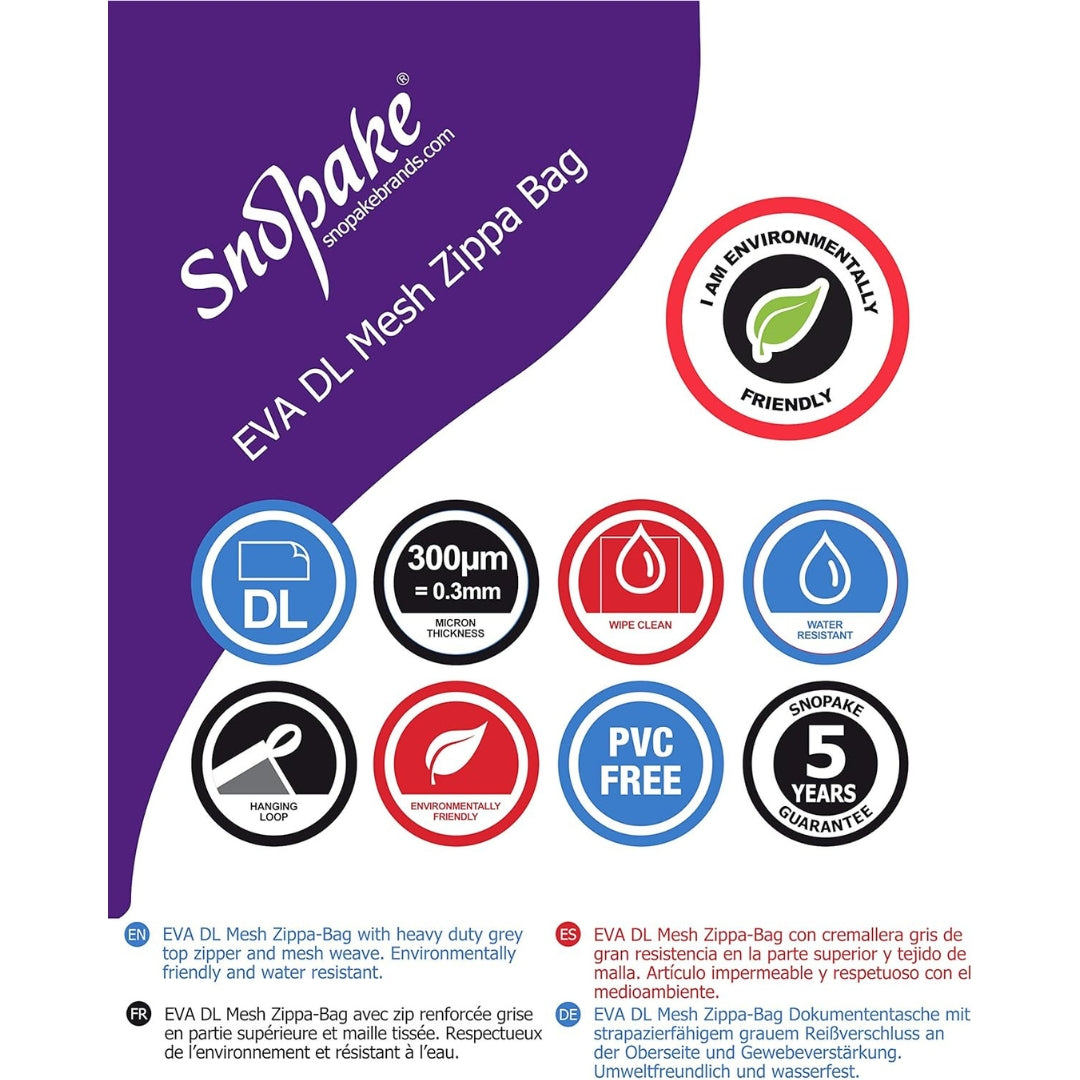 Snopake®
snopakebrands.com

EVA DL Mesh Zippa Bag

I AM ENVIRONMENTALLY FRIENDLY

DL

300µm
= 0.3mm
MICRON THICKNESS

WIPE CLEAN

WATER RESISTANT

HANGING LOOP

ENVIRONMENTALLY FRIENDLY

PVC FREE

SNOPAKE
5
YEARS
GUARANTEE

EN EVA DL Mesh Zippa-Bag with heavy duty grey top zipper and mesh weave. Environmentally friendly and water resistant.

FR EVA DL Mesh Zippa-Bag avec zip renforcée grise en partie supérieure et maille tissée. Respectueux de l'environnement et résistant à l'eau.

ES EVA DL Mesh Zippa-Bag con cremallera gris de gran resistencia en la parte superior y tejido de malla. Artículo impermeable y respetuoso con el medioambiente.

DE EVA DL Mesh Zippa-Bag Dokumententasche mit strapazierfähigem grauem Reißverschluss an der Oberseite und Gewebeverstärkung. Umweltfreundlich und wasserfest.